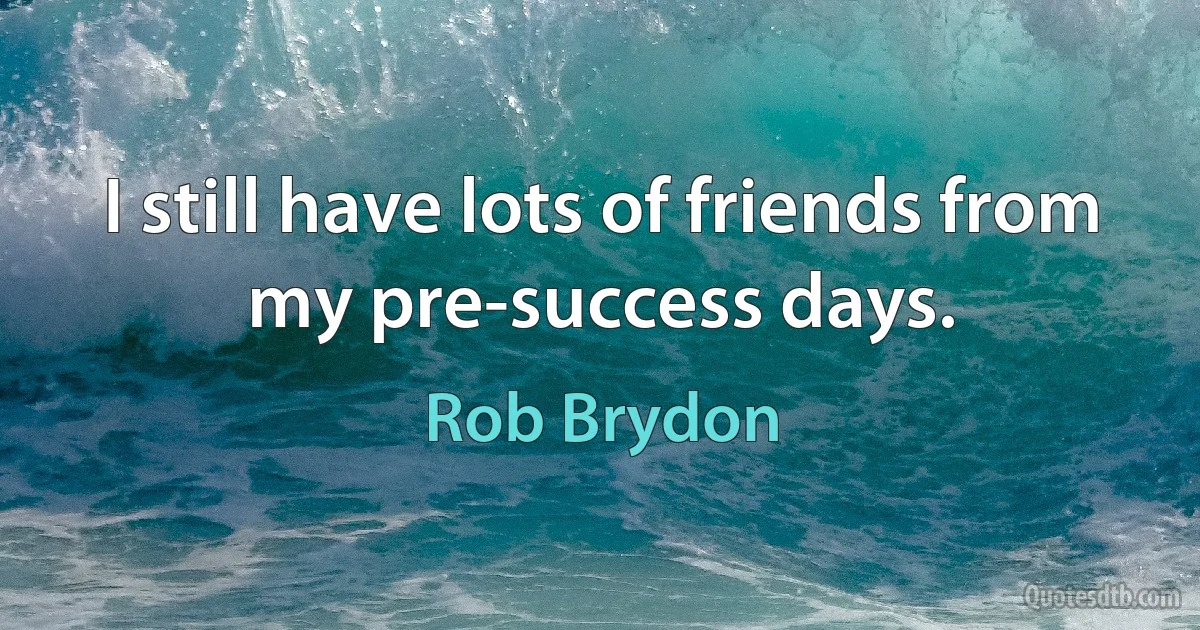 I still have lots of friends from my pre-success days.

Rob Brydon

Quotesdtb.com